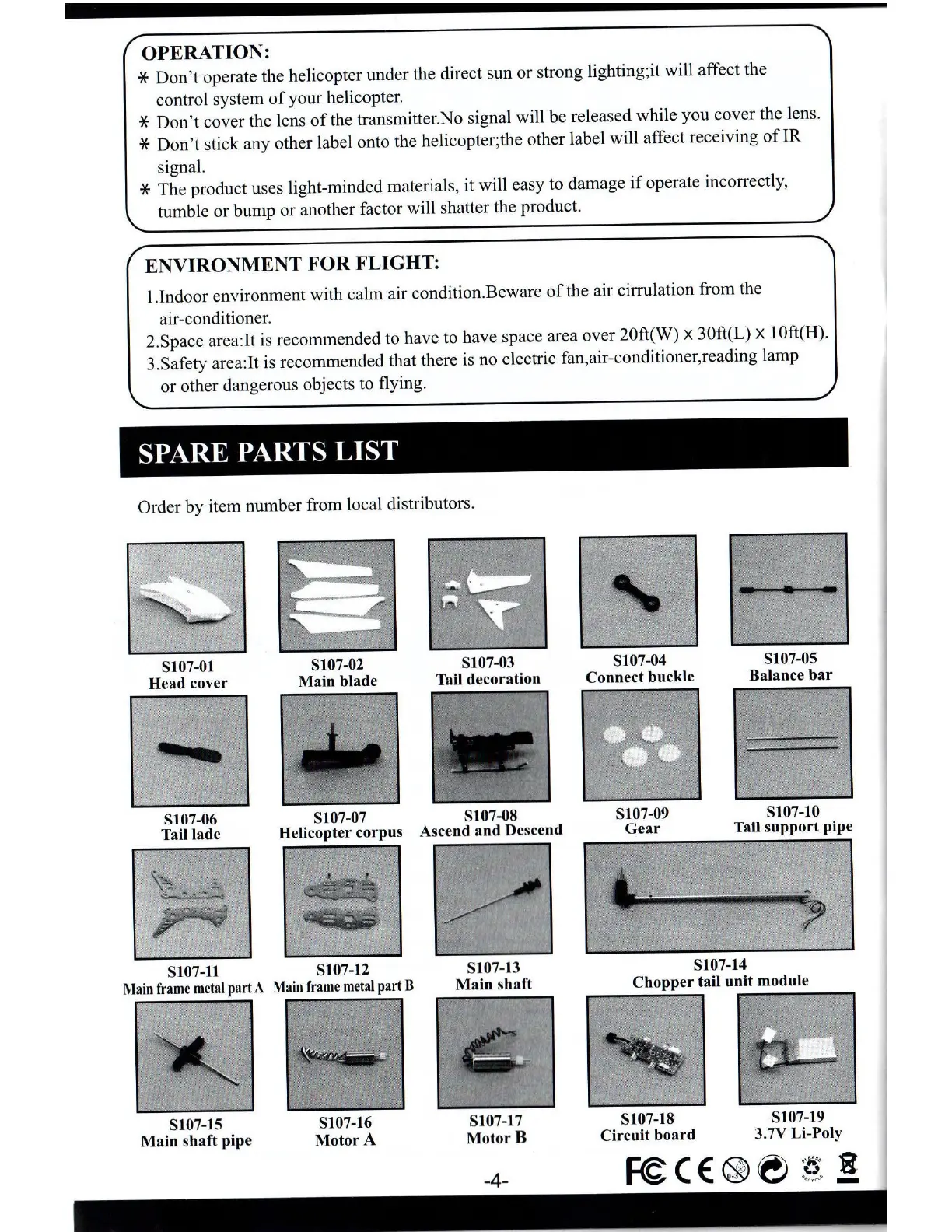 OPERATION:
* Don't operate the helicopter under the direct sun or strong lighting;it will affect the control system of your helicopter.
* Don't cover the lens of the transmitter.No signal will be released while you cover the lens.
* Don't stick any other label onto the helicopter;the other label will affect receiving of IR signal.
* The product uses light-minded materials, it will easy to damage if operate incorrectly, tumble or bump or another factor will shatter the product.

ENVIRONMENT FOR FLIGHT:
1.Indoor environment with calm air condition.Beware of the air cirrulation from the air-conditioner.
2.Space area:It is recommended to have to have space area over 20ft(W) x 30ft(L) x 10ft(H).
3.Safety area:It is recommended that there is no electric fan,air-conditioner,reading lamp or other dangerous objects to flying.

SPARE PARTS LIST

Order by item number from local distributors.

S107-01
Head cover

S107-02
Main blade

S107-03
Tail decoration

S107-04
Connect buckle

S107-05
Balance bar

S107-06
Tail lade

S107-07
Helicopter corpus

S107-08
Ascend and Descend

S107-09
Gear

S107-10
Tail support pipe

S107-11
Main frame metal part A

S107-12
Main frame metal part B

S107-13
Main shaft

S107-14
Chopper tail unit module

S107-15
Main shaft pipe

S107-16
Motor A

S107-17
Motor B

S107-18
Circuit board

S107-19
3.7V Li-Poly

-4-

FC CE 0-3 PLEASE RECYCLE